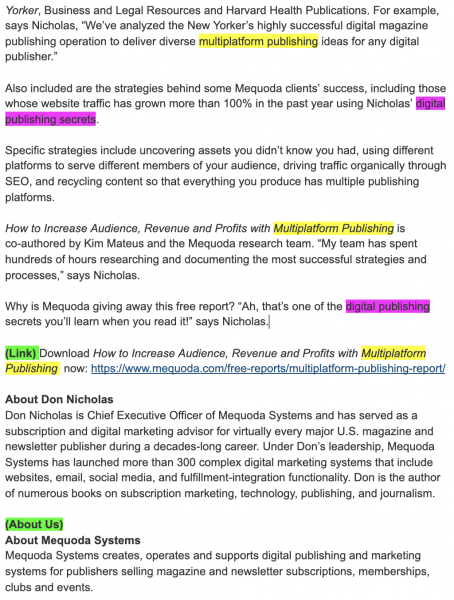 Yorker, Business and Legal Resources and Harvard Health Publications. For example, says Nicholas, "We've analyzed the New Yorker's highly successful digital magazine publishing operation to deliver diverse multiplatform publishing ideas for any digital publisher."

Also included are the strategies behind some Mequoda clients' success, including those whose website traffic has grown more than 100% in the past year using Nicholas' digital publishing secrets.

Specific strategies include uncovering assets you didn't know you had, using different platforms to serve different members of your audience, driving traffic organically through SEO, and recycling content so that everything you produce has multiple publishing platforms.

How to Increase Audience, Revenue and Profits with Multiplatform Publishing is co-authored by Kim Mateus and the Mequoda research team. "My team has spent hundreds of hours researching and documenting the most successful strategies and processes," says Nicholas.

Why is Mequoda giving away this free report? "Ah, that's one of the digital publishing secrets you'll learn when you read it!" says Nicholas.

(Link) Download How to Increase Audience, Revenue and Profits with Multiplatform Publishing now: https://www.mequoda.com/free-reports/multiplatform-publishing-report/

About Don Nicholas
Don Nicholas is Chief Executive Officer of Mequoda Systems and has served as a subscription and digital marketing advisor for virtually every major U.S. magazine and newsletter publisher during a decades-long career. Under Don's leadership, Mequoda Systems has launched more than 300 complex digital marketing systems that include websites, email, social media, and fulfillment-integration functionality. Don is the author of numerous books on subscription marketing, technology, publishing, and journalism.

(About Us)
About Mequoda Systems
Mequoda Systems creates, operates and supports digital publishing and marketing systems for publishers selling magazine and newsletter subscriptions, memberships, clubs and events.